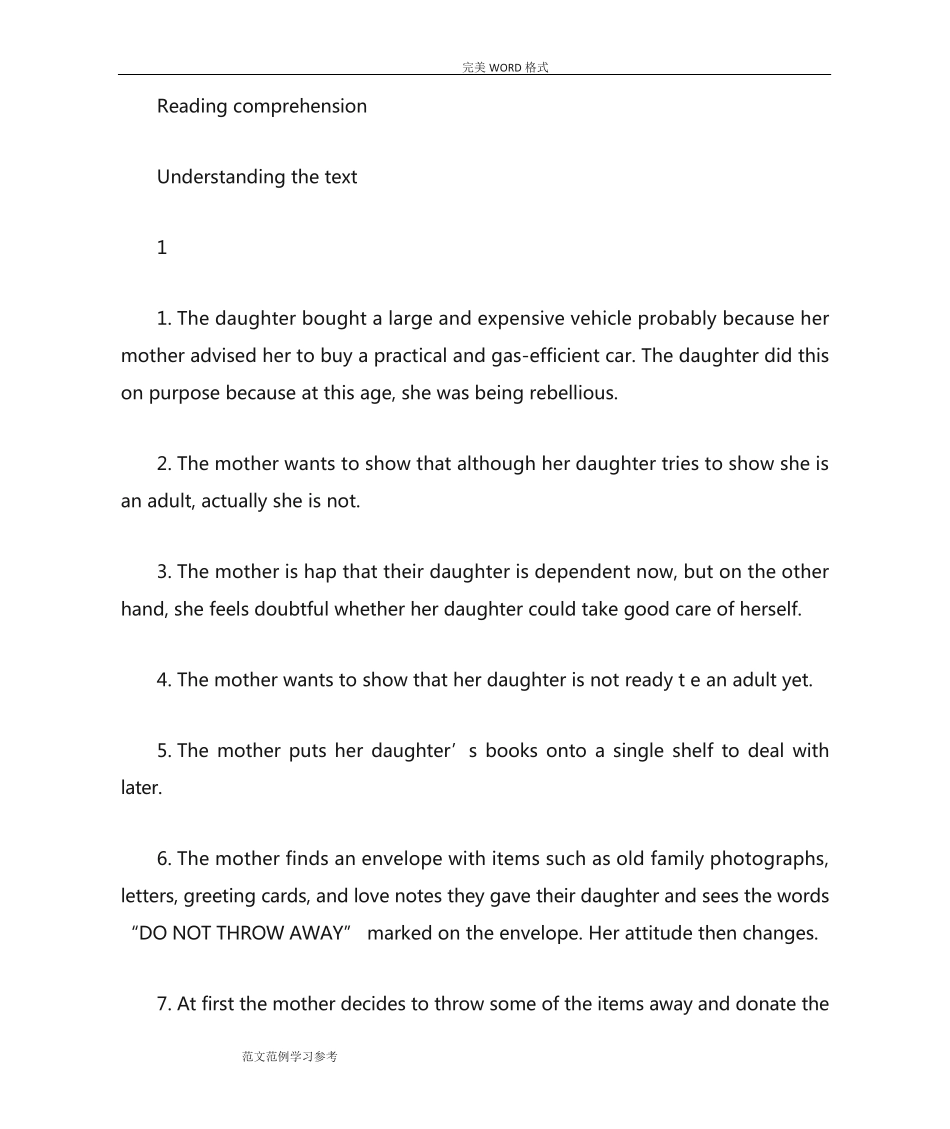 完美WORD格式

Reading comprehension

Understanding the text

1

1. The daughter bought a large and expensive vehicle probably because her mother advised her to buy a practical and gas-efficient car. The daughter did this on purpose because at this age, she was being rebellious.

2. The mother wants to show that although her daughter tries to show she is an adult, actually she is not.

3. The mother is hap that their daughter is dependent now, but on the other hand, she feels doubtful whether her daughter could take good care of herself.

4. The mother wants to show that her daughter is not ready t e an adult yet.

5. The mother puts her daughter's books onto a single shelf to deal with later.

6. The mother finds an envelope with items such as old family photographs, letters, greeting cards, and love notes they gave their daughter and sees the words "DO NOT THROW AWAY" marked on the envelope. Her attitude then changes.

7. At first the mother decides to throw some of the items away and donate the

范文范例学习参考